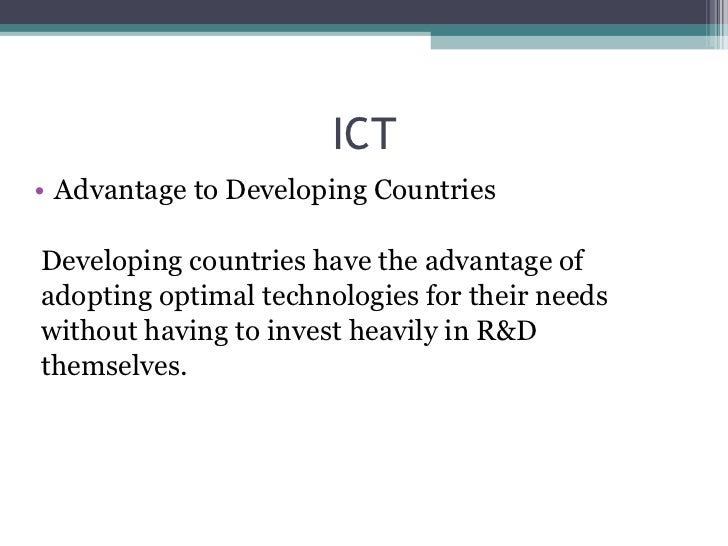 ICT

• Advantage to Developing Countries

Developing countries have the advantage of adopting optimal technologies for their needs without having to invest heavily in R&D themselves.